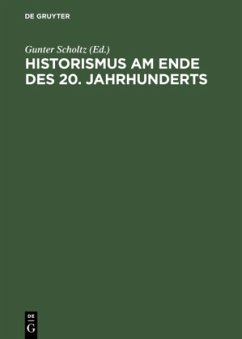 DE GRUYTER

Gunter Scholtz (Ed.)

HISTORISMUS AM ENDE DES 20. JAHRHUNDERTS

DE
G